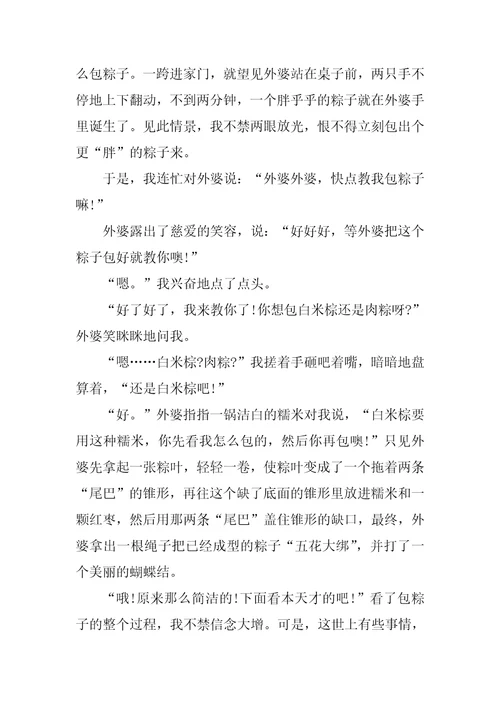 么包粽子。一跨进家门，就望见外婆站在桌子前，两只手不停地上下翻动，不到两分钟，一个胖乎乎的粽子就在外婆手里诞生了。见此情景，我不禁两眼放光，恨不得立刻包出个更“胖”的粽子来。

于是，我连忙对外婆说：“外婆外婆，快点教我包粽子嘛！”

外婆露出了慈爱的笑容，说：“好好好，等外婆把这个粽子包好就教你噢！”

“嗯。”我兴奋地点了点头。

“好了好了，我来教你了!你想包白米粽还是肉粽呀?”外婆笑眯眯地问我。

“嗯……白米粽?肉粽?”我搓着手砸吧着嘴，暗暗地盘算着，“还是白米粽吧！”

“好。”外婆指指一锅洁白的糯米对我说，“白米粽要用这种糯米，你先看我怎么包的，然后你再包噢！”只见外婆先拿起一张粽叶，轻轻一卷，使粽叶变成了一个拖着两条“尾巴”的锥形，再往这个缺了底面的锥形里放进糯米和一颗红枣，然后用那两条“尾巴”盖住锥形的缺口，最终，外婆拿出一根绳子把已经成型的粽子“五花大绑”，并打了一个美丽的蝴蝶结。

“哦!原来那么简洁的!下面看本天才的吧！”看了包粽子的整个过程，我不禁信念大增。可是，这世上有些事情，